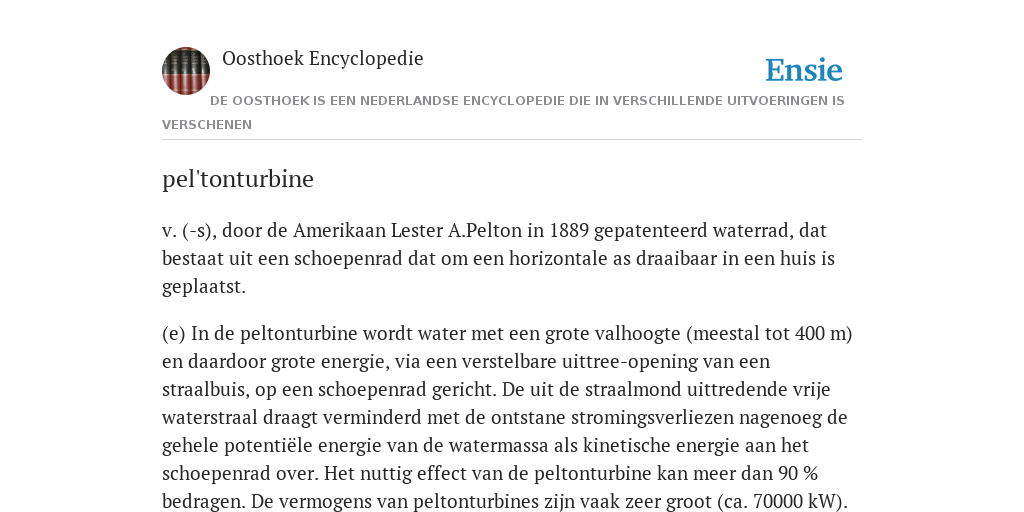 Oosthoek Encyclopedie

Ensie

DE OOSTHOEK IS EEN NEDERLANDSE ENCYCLOPEDIE DIE IN VERSCHILLENDE UITVOERINGEN IS VERSCHENEN

pel'tonturbine

v. (-s), door de Amerikaan Lester A.Pelton in 1889 gepatenteerd waterrad, dat bestaat uit een schoepenrad dat om een horizontale as draaibaar in een huis is geplaatst.

(e) In de peltonturbine wordt water met een grote valhoogte (meestal tot 400 m) en daardoor grote energie, via een verstelbare uittree-opening van een straalbuis, op een schoepenrad gericht. De uit de straalmond uittredende vrije waterstraal draagt verminderd met de ontstane stromingsverliezen nagenoeg de gehele potentiële energie van de watermassa als kinetische energie aan het schoepenrad over. Het nuttig effect van de peltonturbine kan meer dan 90 % bedragen. De vermogens van peltonturbines zijn vaak zeer groot (ca. 70000 kW).